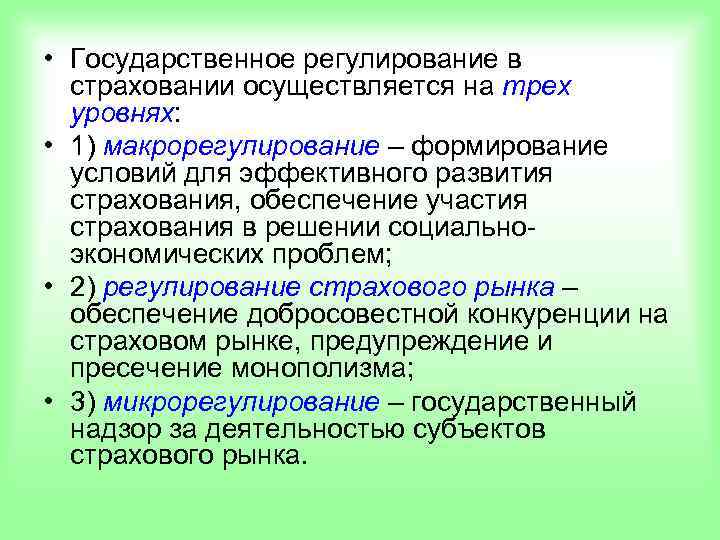 • Государственное регулирование в страховании осуществляется на трех уровнях:

• 1) макрорегулирование – формирование условий для эффективного развития страхования, обеспечение участия страхования в решении социально-экономических проблем;

• 2) регулирование страхового рынка – обеспечение добросовестной конкуренции на страховом рынке, предупреждение и пресечение монополизма;

• 3) микрорегулирование – государственный надзор за деятельностью субъектов страхового рынка.